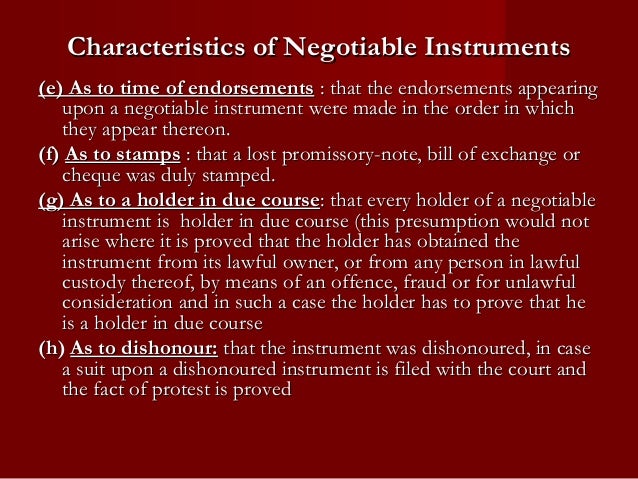 Characteristics of Negotiable Instruments

(e) As to time of endorsements : that the endorsements appearing upon a negotiable instrument were made in the order in which they appear thereon.

(f) As to stamps : that a lost promissory-note, bill of exchange or cheque was duly stamped.

(g) As to a holder in due course: that every holder of a negotiable instrument is  holder in due course (this presumption would not arise where it is proved that the holder has obtained the instrument from its lawful owner, or from any person in lawful custody thereof, by means of an offence, fraud or for unlawful consideration and in such a case the holder has to prove that he is a holder in due course

(h) As to dishonour: that the instrument was dishonoured, in case a suit upon a dishonoured instrument is filed with the court and the fact of protest is proved